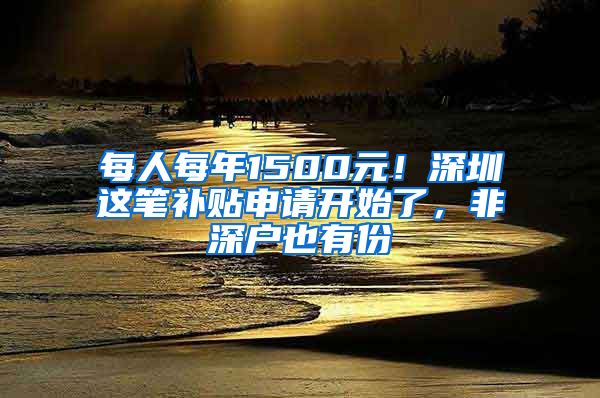 每人每年1500元！深圳这笔补贴申请开始了，非深户也有份